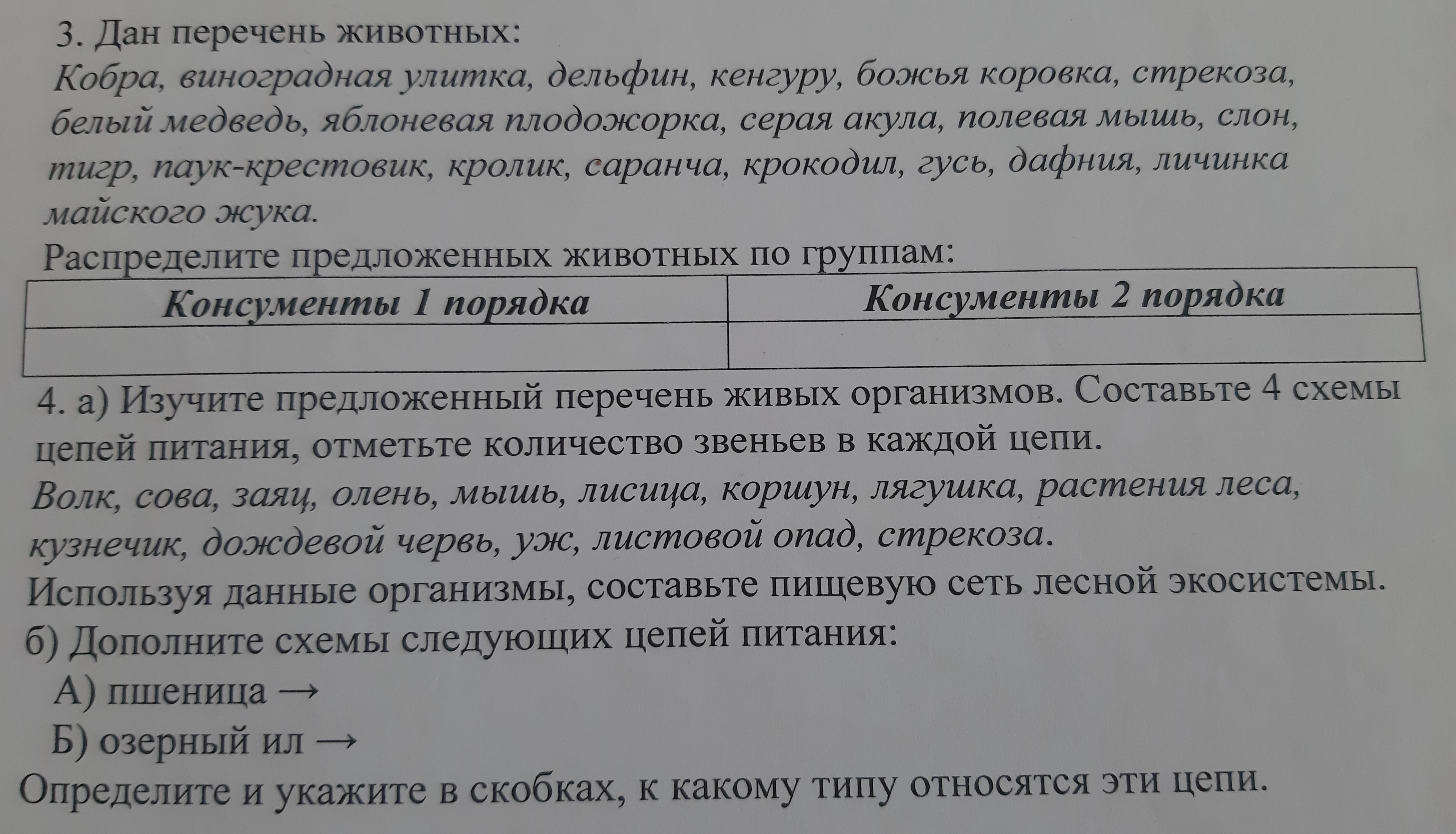 3. Дан перечень животных:

Кобра, виноградная улитка, дельфин, кенгуру, божья коровка, стрекоза, белый медведь, яблоневая плодожорка, серая акула, полевая мышь, слон, тигр, паук-крестовик, кролик, саранча, крокодил, гусь, дафния, личинка майского жука.

Распределите предложенных животных по группам:

| Консументы 1 порядка | Консументы 2 порядка |
|---|---|
|  |  |

4. а) Изучите предложенный перечень живых организмов. Составьте 4 схемы цепей питания, отметьте количество звеньев в каждой цепи.

Волк, сова, заяц, олень, мышь, лисица, коршун, лягушка, растения леса, кузнечик, дождевой червь, уж, листовой опад, стрекоза.

Используя данные организмы, составьте пищевую сеть лесной экосистемы.

б) Дополните схемы следующих цепей питания:

А) пшеница →

Б) озерный ил →

Определите и укажите в скобках, к какому типу относятся эти цепи.